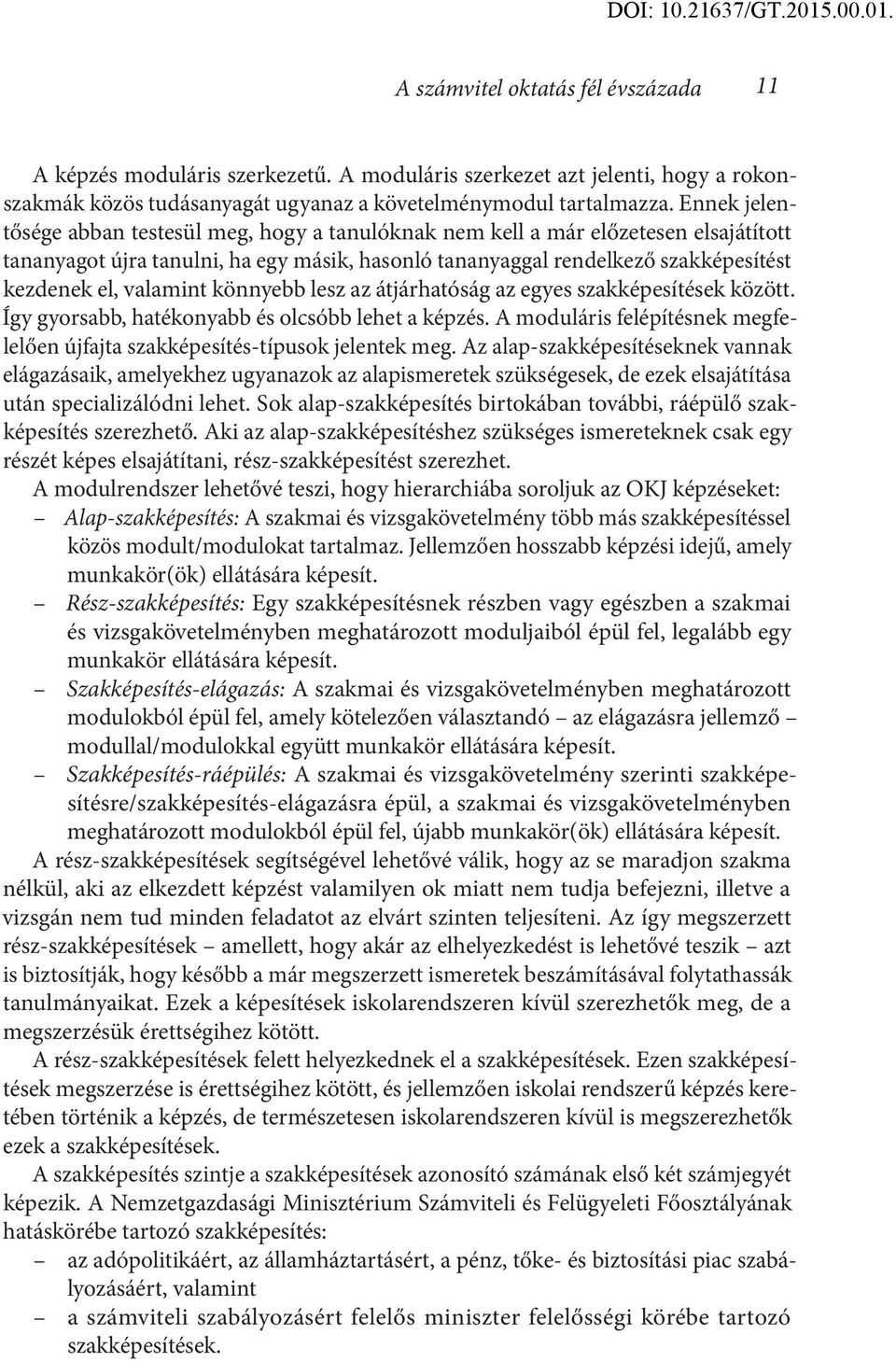 DOI: 10.21637/GT.2015.00.01.

A számvitel oktatás fél évszázada 11

A képzés moduláris szerkezetű. A moduláris szerkezet azt jelenti, hogy a rokonszakmák közös tudásanyagát ugyanaz a követelménymodul tartalmazza. Ennek jelentősége abban testesül meg, hogy a tanulóknak nem kell a már előzetesen elsajátított tananyagot újra tanulni, ha egy másik, hasonló tananyaggal rendelkező szakképesítést kezdenek el, valamint könnyebb lesz az átjárhatóság az egyes szakképesítések között. Így gyorsabb, hatékonyabb és olcsóbb lehet a képzés. A moduláris felépítésnek megfelelően újfajta szakképesítés-típusok jelentek meg. Az alap-szakképesítéseknek vannak elágazásaik, amelyekhez ugyanazok az alapismeretek szükségesek, de ezek elsajátítása után specializálódni lehet. Sok alap-szakképesítés birtokában további, ráépülő szakképesítés szerezhető. Aki az alap-szakképesítéshez szükséges ismereteknek csak egy részét képes elsajátítani, rész-szakképesítést szerezhet.

A modulrendszer lehetővé teszi, hogy hierarchiába soroljuk az OKJ képzéseket:
– Alap-szakképesítés: A szakmai és vizsgakövetelmény több más szakképesítéssel közös modult/modulokat tartalmaz. Jellemzően hosszabb képzési idejű, amely munkakör(ök) ellátására képesít.
– Rész-szakképesítés: Egy szakképesítésnek részben vagy egészben a szakmai és vizsgakövetelményben meghatározott moduljaiból épül fel, legalább egy munkakör ellátására képesít.
– Szakképesítés-elágazás: A szakmai és vizsgakövetelményben meghatározott modulokból épül fel, amely kötelezően választandó – az elágazásra jellemző – modullal/modulokkal együtt munkakör ellátására képesít.
– Szakképesítés-ráépülés: A szakmai és vizsgakövetelmény szerinti szakképesítésre/szakképesítés-elágazásra épül, a szakmai és vizsgakövetelményben meghatározott modulokból épül fel, újabb munkakör(ök) ellátására képesít.

A rész-szakképesítések segítségével lehetővé válik, hogy az se maradjon szakma nélkül, aki az elkezdett képzést valamilyen ok miatt nem tudja befejezni, illetve a vizsgán nem tud minden feladatot az elvárt szinten teljesíteni. Az így megszerzett rész-szakképesítések – amellett, hogy akár az elhelyezkedést is lehetővé teszik – azt is biztosítják, hogy később a már megszerzett ismeretek beszámításával folytathassák tanulmányaikat. Ezek a képesítések iskolarendszeren kívül szerezhetők meg, de a megszerzésük érettségihez kötött.

A rész-szakképesítések felett helyezkednek el a szakképesítések. Ezen szakképesítések megszerzése is érettségihez kötött, és jellemzően iskolai rendszerű képzés keretében történik a képzés, de természetesen iskolarendszeren kívül is megszerezhetők ezek a szakképesítések.

A szakképesítés szintje a szakképesítések azonosító számának első két számjegyét képezik. A Nemzetgazdasági Minisztérium Számviteli és Felügyeleti Főosztályának hatáskörébe tartozó szakképesítés:
– az adópolitikáért, az államháztartásért, a pénz, tőke- és biztosítási piac szabályozásáért, valamint
– a számviteli szabályozásért felelős miniszter felelősségi körébe tartozó szakképesítések.